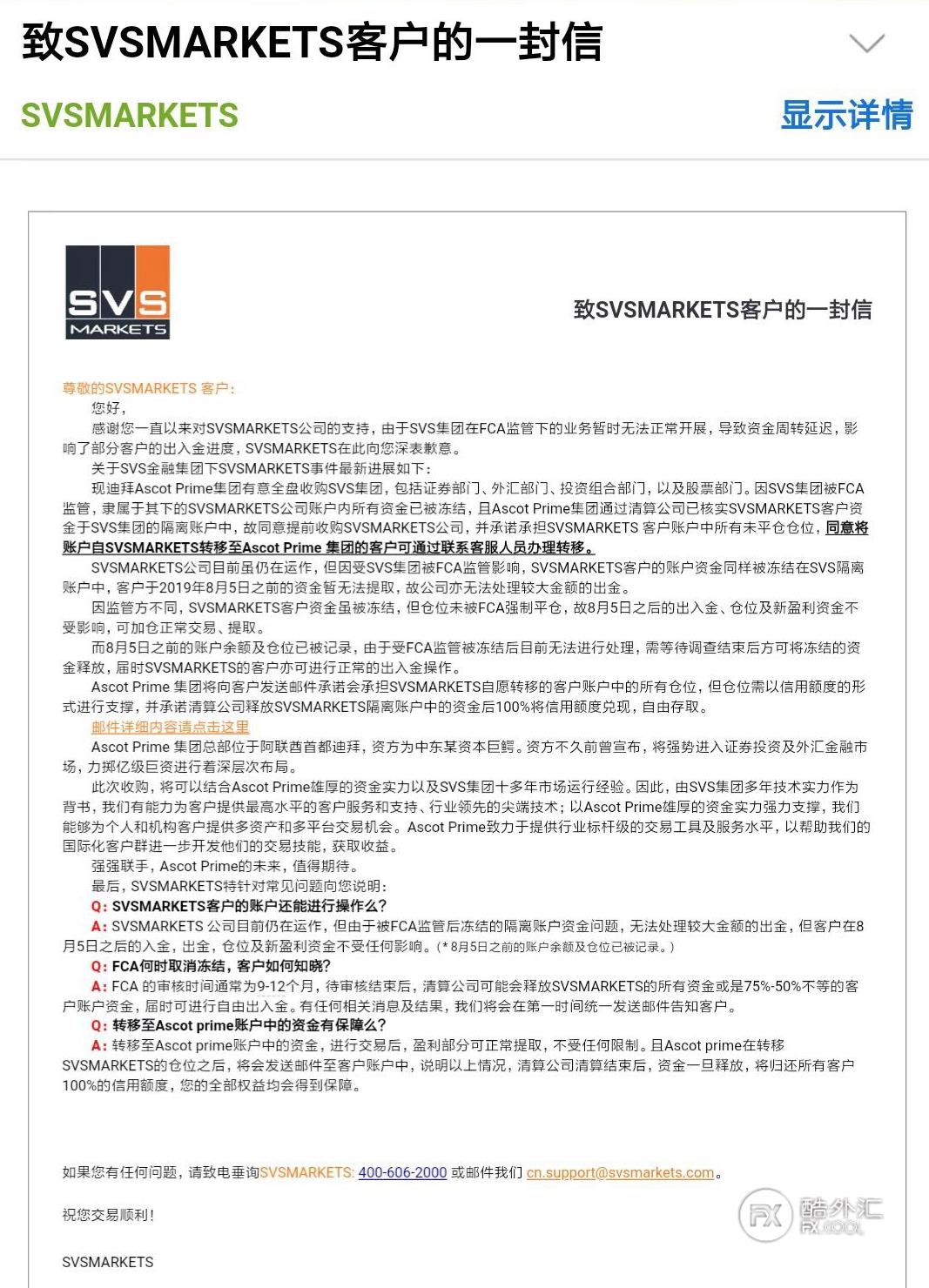 致SVSMARKETS客户的一封信

SVSMARKETS

显示详情

SVS MARKETS

致SVSMARKETS客户的一封信

尊敬的SVSMARKETS 客户：

您好，

感谢您一直以来对SVSMARKETS公司的支持，由于SVS集团在FCA监管下的业务暂时无法正常开展，导致资金周转延迟，影响了部分客户的出入金进度，SVSMARKETS在此向您深表歉意。

关于SVS金融集团下SVSMARKETS事件最新进展如下：

现迪拜Ascot Prime集团有意全盘收购SVS集团，包括证券部门、外汇部门、投资组合部门，以及股票部门。因SVS集团被FCA监管，隶属于其下的SVSMARKETS公司账户内所有资金已被冻结，且Ascot Prime集团通过清算公司已核实SVSMARKETS客户资金于SVS集团的隔离账户中，故同意提前收购SVSMARKETS公司，并承诺承担SVSMARKETS 客户账户中所有未平仓仓位，同意将账户自SVSMARKETS转移至Ascot Prime 集团的客户可通过联系客服人员办理转移。

SVSMARKETS公司目前虽仍在运作，但因受SVS集团被FCA监管影响，SVSMARKETS客户的账户资金同样被冻结在SVS隔离账户中，客户于2019年8月5日之前的资金暂无法提取，故公司亦无法处理较大金额的出金。

因监管方不同，SVSMARKETS客户资金虽被冻结，但仓位未被FCA强制平仓，故8月5日之后的出入金、仓位及新盈利资金不受影响，可加仓正常交易、提取。

而8月5日之前的账户余额及仓位已被记录，由于受FCA监管被冻结后目前无法进行处理，需等待调查结束后方可将冻结的资金释放，届时SVSMARKETS的客户亦可进行正常的出入金操作。

Ascot Prime 集团将向客户发送邮件承诺会承担SVSMARKETS自愿转移的客户账户中的所有仓位，但仓位需以信用额度的形式进行支撑，并承诺清算公司释放SVSMARKETS隔离账户中的资金后100%将信用额度兑现，自由存取。

邮件详细内容请点击这里

Ascot Prime 集团总部位于阿联酋首都迪拜，资方为中东某资本巨鳄。资方不久前曾宣布，将强势进入证券投资及外汇金融市场，力掷亿级巨资进行着深层次布局。

此次收购，将可以结合Ascot Prime雄厚的资金实力以及SVS集团十多年市场运行经验。因此，由SVS集团多年技术实力作为背书，我们有能力为客户提供最高水平的客户服务和支持、行业领先的尖端技术；以Ascot Prime雄厚的资金实力强力支撑，我们能够为个人和机构客户提供多资产和多平台交易机会。Ascot Prime致力于提供行业标杆级的交易工具及服务水平，以帮助我们的国际化客户群进一步开发他们的交易技能，获取收益。

强强联手，Ascot Prime的未来，值得期待。

最后，SVSMARKETS特针对常见问题向您说明：

Q: SVSMARKETS客户的账户还能进行操作么？

A: SVSMARKETS 公司目前仍在运作，但由于被FCA监管后冻结的隔离账户资金问题，无法处理较大金额的出金，但客户在8月5日之后的入金，出金，仓位及新盈利资金不受任何影响。（* 8月5日之前的账户余额及仓位已被记录。）

Q: FCA何时取消冻结，客户如何知晓？

A: FCA 的审核时间通常为9-12个月，待审核结束后，清算公司可能会释放SVSMARKETS的所有资金或是75%-50%不等的客户账户资金，届时可进行自由出入金。有任何相关消息及结果，我们将会在第一时间统一发送邮件告知客户。

Q: 转移至Ascot prime账户中的资金有保障么？

A: 转移至Ascot prime账户中的资金，进行交易后，盈利部分可正常提取，不受任何限制。且Ascot prime在转移SVSMARKETS的仓位之后，将会发送邮件至客户账户中，说明以上情况，清算公司清算结束后，资金一旦释放，将归还所有客户100%的信用额度，您的全部权益均会得到保障。

如果您有任何问题，请致电垂询SVSMARKETS: 400-606-2000 或邮件我们 cn.support@svsmarkets.com。

祝您交易顺利！

SVSMARKETS

FX 酷外汇 FX.COOL